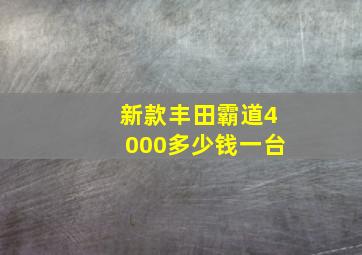 新款丰田霸道4000多少钱一台